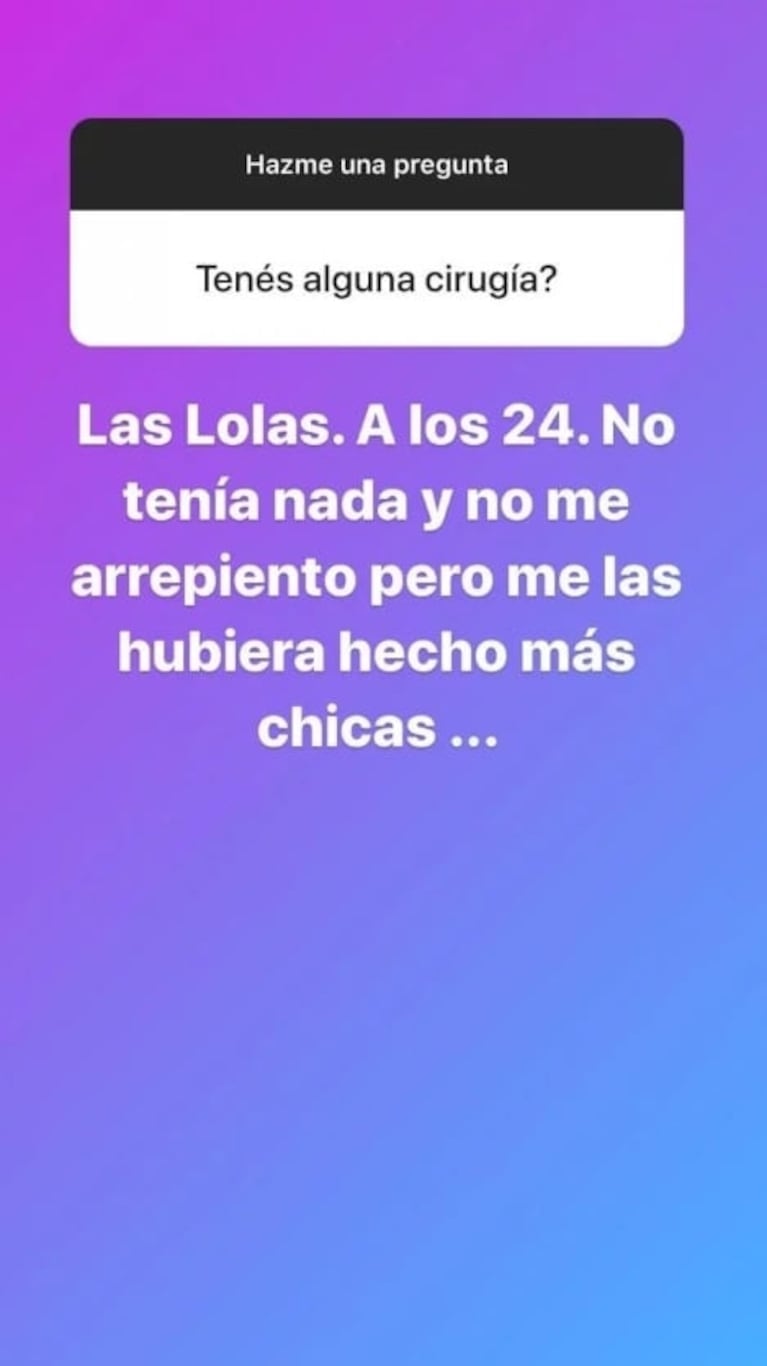 Hazme una pregunta

Tenés alguna cirugía?

Las Lolas. A los 24. No tenía nada y no me arrepiento pero me las hubiera hecho más chicas ...